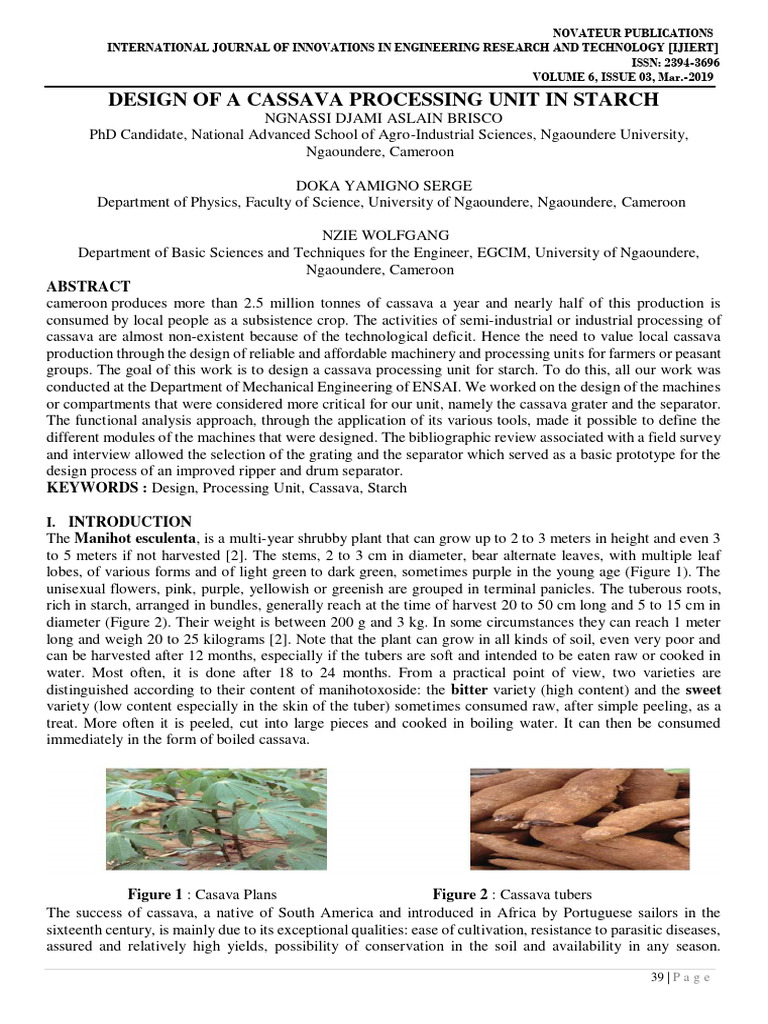 NOVATEUR PUBLICATIONS
INTERNATIONAL JOURNAL OF INNOVATIONS IN ENGINEERING RESEARCH AND TECHNOLOGY [IJIERT]
ISSN: 2394-3696
VOLUME 6, ISSUE 03, Mar.-2019

DESIGN OF A CASSAVA PROCESSING UNIT IN STARCH
NGNASSI DJAMI ASLAIN BRISCO
PhD Candidate, National Advanced School of Agro-Industrial Sciences, Ngaoundere University, Ngaoundere, Cameroon

DOKA YAMIGNO SERGE
Department of Physics, Faculty of Science, University of Ngaoundere, Ngaoundere, Cameroon

NZIE WOLFGANG
Department of Basic Sciences and Techniques for the Engineer, EGCIM, University of Ngaoundere, Ngaoundere, Cameroon

ABSTRACT
cameroon produces more than 2.5 million tonnes of cassava a year and nearly half of this production is consumed by local people as a subsistence crop. The activities of semi-industrial or industrial processing of cassava are almost non-existent because of the technological deficit. Hence the need to value local cassava production through the design of reliable and affordable machinery and processing units for farmers or peasant groups. The goal of this work is to design a cassava processing unit for starch. To do this, all our work was conducted at the Department of Mechanical Engineering of ENSAI. We worked on the design of the machines or compartments that were considered more critical for our unit, namely the cassava grater and the separator. The functional analysis approach, through the application of its various tools, made it possible to define the different modules of the machines that were designed. The bibliographic review associated with a field survey and interview allowed the selection of the grating and the separator which served as a basic prototype for the design process of an improved ripper and drum separator.
KEYWORDS : Design, Processing Unit, Cassava, Starch

I. INTRODUCTION
The Manihot esculenta, is a multi-year shrubby plant that can grow up to 2 to 3 meters in height and even 3 to 5 meters if not harvested [2]. The stems, 2 to 3 cm in diameter, bear alternate leaves, with multiple leaf lobes, of various forms and of light green to dark green, sometimes purple in the young age (Figure 1). The unisexual flowers, pink, purple, yellowish or greenish are grouped in terminal panicles. The tuberous roots, rich in starch, arranged in bundles, generally reach at the time of harvest 20 to 50 cm long and 5 to 15 cm in diameter (Figure 2). Their weight is between 200 g and 3 kg. In some circumstances they can reach 1 meter long and weigh 20 to 25 kilograms [2]. Note that the plant can grow in all kinds of soil, even very poor and can be harvested after 12 months, especially if the tubers are soft and intended to be eaten raw or cooked in water. Most often, it is done after 18 to 24 months. From a practical point of view, two varieties are distinguished according to their content of manihotoxoside: the bitter variety (high content) and the sweet variety (low content especially in the skin of the tuber) sometimes consumed raw, after simple peeling, as a treat. More often it is peeled, cut into large pieces and cooked in boiling water. It can then be consumed immediately in the form of boiled cassava.

Figure 1 : Casava Plans
Figure 2 : Cassava tubers

The success of cassava, a native of South America and introduced in Africa by Portuguese sailors in the sixteenth century, is mainly due to its exceptional qualities: ease of cultivation, resistance to parasitic diseases, assured and relatively high yields, possibility of conservation in the soil and availability in any season.

39 | P a g e